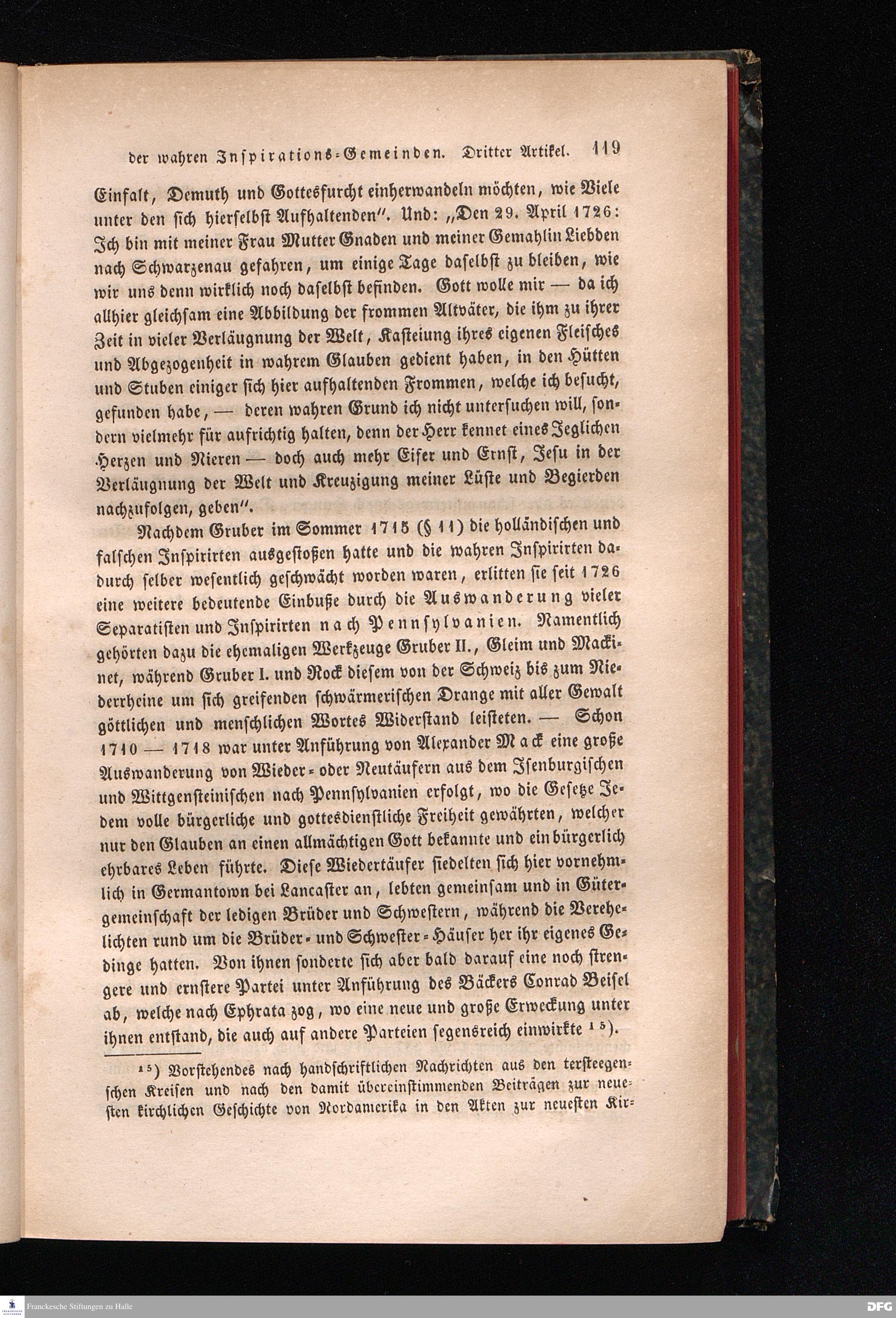 der wahren Inspirations-Gemeinden. Dritter Artikel. 119

Einfalt, Demuth und Gottesfurcht einherwandeln möchten, wie Viele unter den sich hierselbst Aufhaltenden". Und: „Den 29. April 1726: Ich bin mit meiner Frau Mutter Gnaden und meiner Gemahlin Liebden nach Schwarzenau gefahren, um einige Tage daselbst zu bleiben, wie wir uns denn wirklich noch daselbst befinden. Gott wolle mir — da ich allhier gleichsam eine Abbildung der frommen Altväter, die ihm zu ihrer Zeit in vieler Verläugnung der Welt, Kasteiung ihres eigenen Fleisches und Abgezogenheit in wahrem Glauben gedient haben, in den Hütten und Stuben einiger sich hier aufhaltenden Frommen, welche ich besucht, gefunden habe, — deren wahren Grund ich nicht untersuchen will, sondern vielmehr für aufrichtig halten, denn der Herr kennet eines Jeglichen Herzen und Nieren — doch auch mehr Eifer und Ernst, Jesu in der Verläugnung der Welt und Kreuzigung meiner Lüste und Begierden nachzufolgen, geben".

Nachdem Gruber im Sommer 1715 (§ 11) die holländischen und falschen Inspirirten ausgestoßen hatte und die wahren Inspirirten dadurch selber wesentlich geschwächt worden waren, erlitten sie seit 1726 eine weitere bedeutende Einbuße durch die Auswanderung vieler Separatisten und Inspirirten nach Pennsylvanien. Namentlich gehörten dazu die ehemaligen Werkzeuge Gruber II., Gleim und Mackinet, während Gruber I. und Rock diesem von der Schweiz bis zum Niederrheine um sich greifenden schwärmerischen Drange mit aller Gewalt göttlichen und menschlichen Wortes Widerstand leisteten. — Schon 1710 — 1718 war unter Anführung von Alexander Mack eine große Auswanderung von Wieder- oder Neutäufern aus dem Isenburgischen und Wittgensteinischen nach Pennsylvanien erfolgt, wo die Gesetze Jedem volle bürgerliche und gottesdienstliche Freiheit gewährten, welcher nur den Glauben an einen allmächtigen Gott bekannte und ein bürgerlich ehrbares Leben führte. Diese Wiedertäufer siedelten sich hier vornehmlich in Germantown bei Lancaster an, lebten gemeinsam und in Gütergemeinschaft der ledigen Brüder und Schwestern, während die Verehelichten rund um die Brüder- und Schwester-Häuser her ihr eigenes Gedinge hatten. Von ihnen sonderte sich aber bald darauf eine noch strengere und ernstere Partei unter Anführung des Bäckers Conrad Beisel ab, welche nach Ephrata zog, wo eine neue und große Erweckung unter ihnen entstand, die auch auf andere Parteien segensreich einwirkte $^{15}$).

$^{15}$) Vorstehendes nach handschriftlichen Nachrichten aus den tersteegenschen Kreisen und nach den damit übereinstimmenden Beiträgen zur neuesten kirchlichen Geschichte von Nordamerika in den Akten zur neuesten Kir-

Franckesche Stiftungen zu Halle

DFG